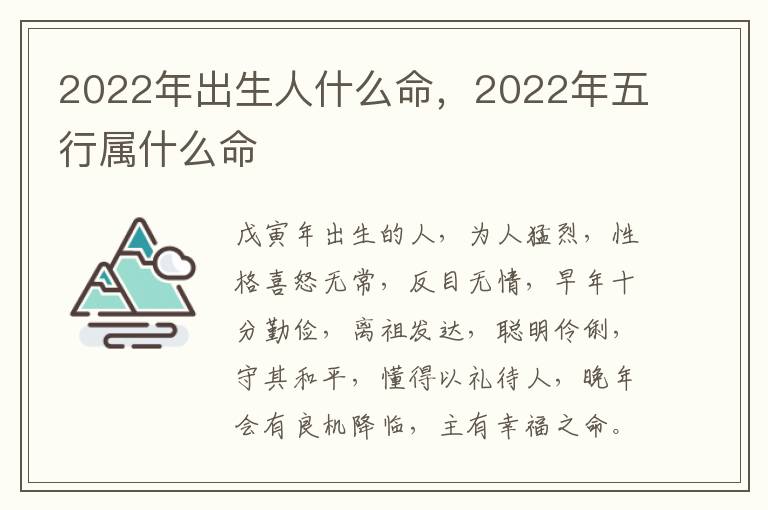 2022年出生人什么命，2022年五行属什么命

戊寅年出生的人，为人猛烈，性格喜怒无常，反目无情，早年十分勤俭，离祖发达，聪明伶俐，守其和平，懂得以礼待人，晚年会有良机降临，主有幸福之命。